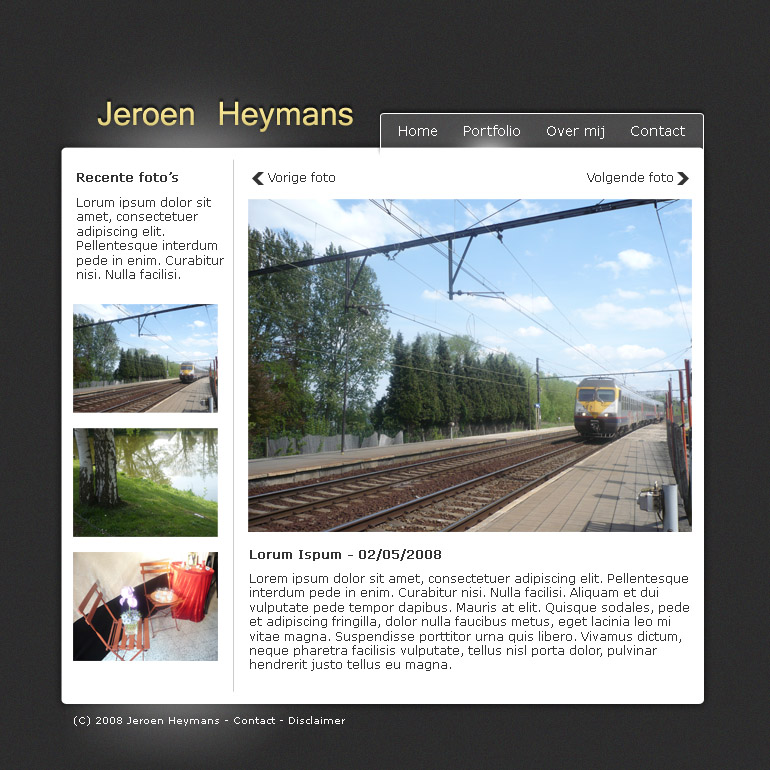 Jeroen Heymans

Home Portfolio Over mij Contact

Recente foto's

Lorum ipsum dolor sit amet, consectetuer adipiscing elit. Pellentesque interdum pede in enim. Curabitur nisi. Nulla facilisi.

Vorige foto

Volgende foto

Lorum Ispum - 02/05/2008

Lorem ipsum dolor sit amet, consectetuer adipiscing elit. Pellentesque interdum pede in enim. Curabitur nisi. Nulla facilisi. Aliquam et dui vulputate pede tempor dapibus. Mauris at elit. Quisque sodales, pede et adipiscing fringilla, dolor nulla faucibus metus, eget lacinia leo mi vitae magna. Suspendisse porttitor urna quis libero. Vivamus dictum, neque pharetra facilisis vulputate, tellus nisl porta dolor, pulvinar hendrerit justo tellus eu magna.

(C) 2008 Jeroen Heymans - Contact - Disclaimer